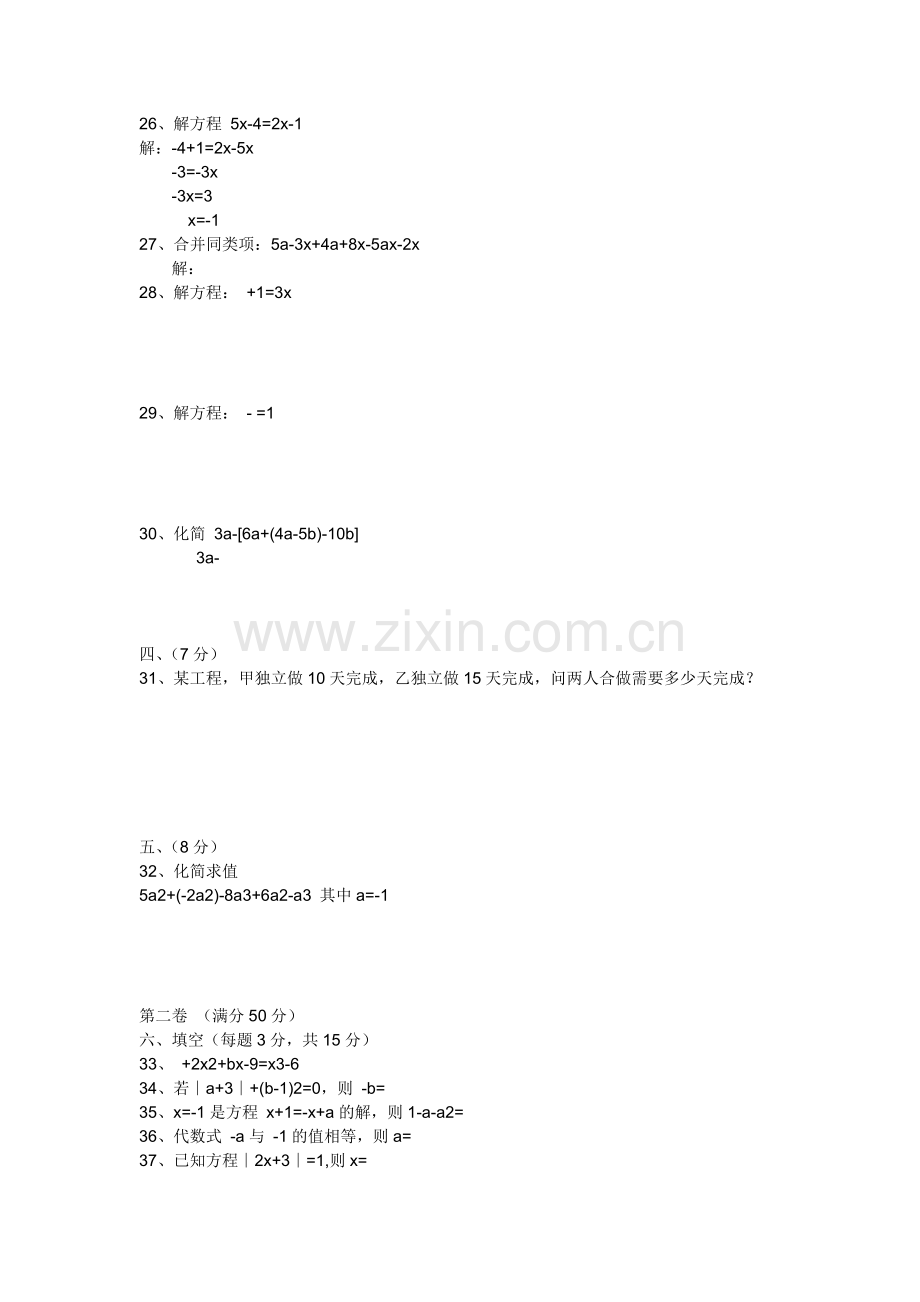 26、解方程 5x-4=2x-1
解：-4+1=2x-5x
-3=-3x
-3x=3
x=-1
27、合并同类项：5a-3x+4a+8x-5ax-2x
解：
28、解方程： +1=3x

29、解方程： - =1

30、化简 3a-[6a+(4a-5b)-10b]
3a-

www.zixin.com.cn

四、(7 分)
31、某工程，甲独立做 10 天完成，乙独立做 15 天完成，问两人合做需要多少天完成？

五、(8 分)
32、化简求值
5a2+(-2a2)-8a3+6a2-a3 其中 a=-1

第二卷 （满分 50 分）
六、填空（每题 3 分，共 15 分）
33、 +2x2+bx-9=x3-6
34、若｜a+3｜+(b-1)2=0，则 -b=
35、x=-1 是方程 x+1=-x+a 的解，则 1-a-a2=
36、代数式 -a 与 -1 的值相等，则 a=
37、已知方程｜2x+3｜=1,则 x=